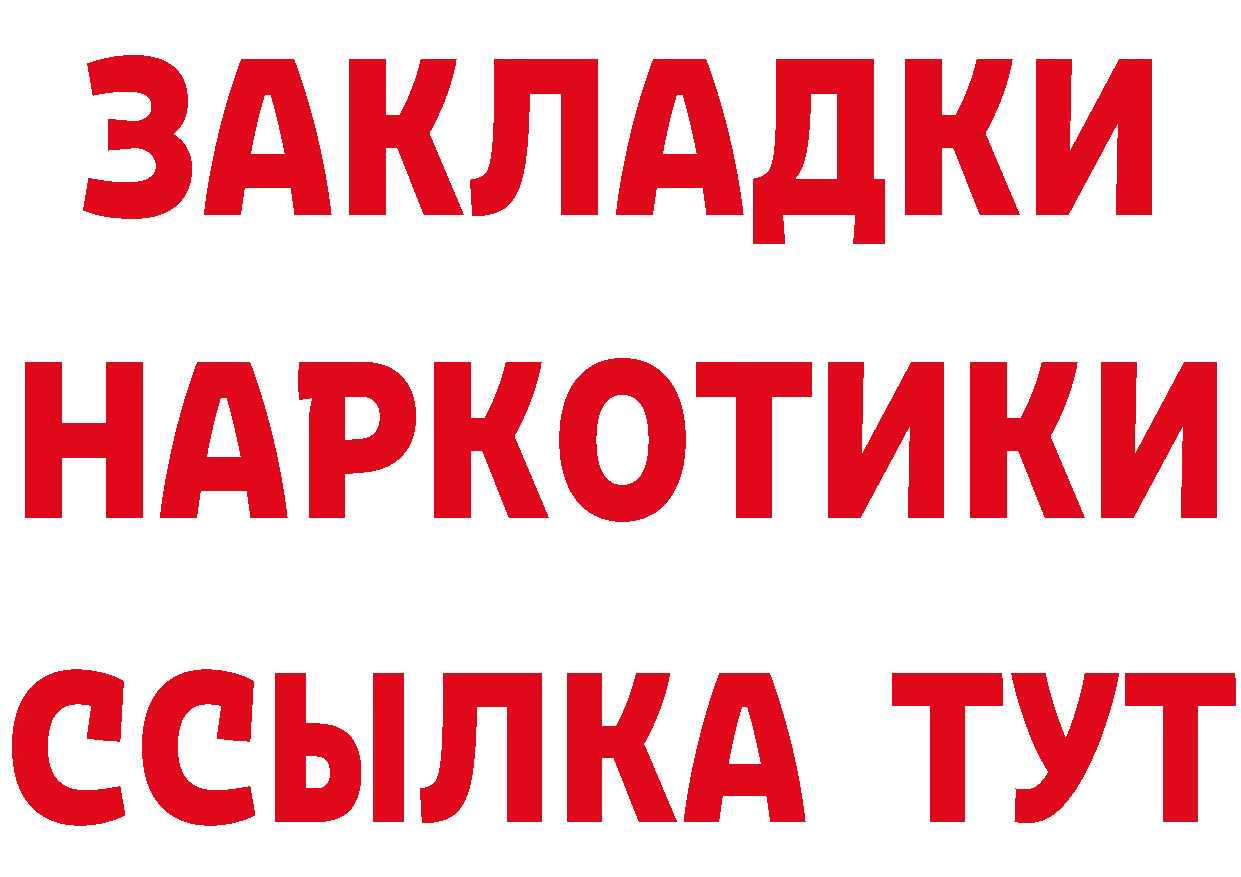 ЗАКЛАДКИ НАРКОТИКИ ССЫЛКА ТУТ